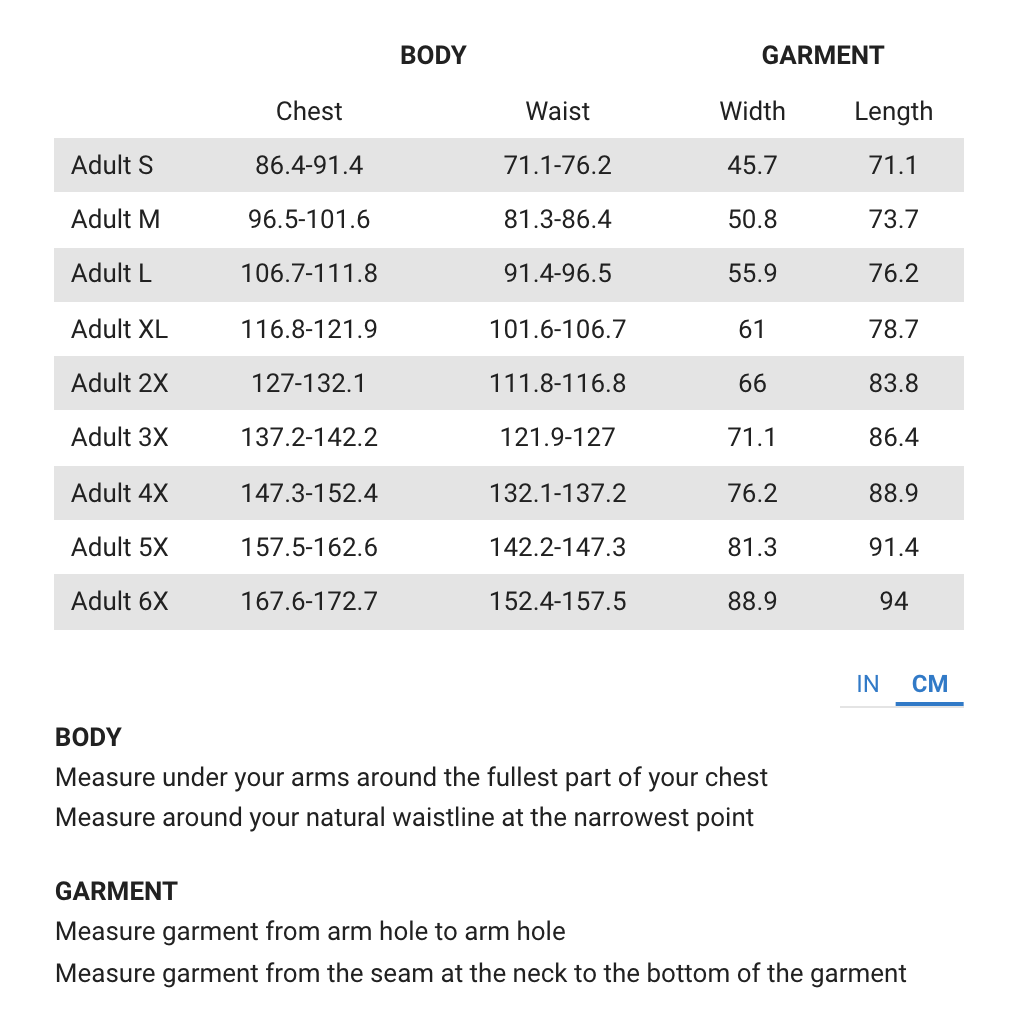 |  | BODY |  | GARMENT |  |
|---|---|---|---|---|
|  | Chest | Waist | Width | Length |
| Adult S | 86.4-91.4 | 71.1-76.2 | 45.7 | 71.1 |
| Adult M | 96.5-101.6 | 81.3-86.4 | 50.8 | 73.7 |
| Adult L | 106.7-111.8 | 91.4-96.5 | 55.9 | 76.2 |
| Adult XL | 116.8-121.9 | 101.6-106.7 | 61 | 78.7 |
| Adult 2X | 127-132.1 | 111.8-116.8 | 66 | 83.8 |
| Adult 3X | 137.2-142.2 | 121.9-127 | 71.1 | 86.4 |
| Adult 4X | 147.3-152.4 | 132.1-137.2 | 76.2 | 88.9 |
| Adult 5X | 157.5-162.6 | 142.2-147.3 | 81.3 | 91.4 |
| Adult 6X | 167.6-172.7 | 152.4-157.5 | 88.9 | 94 |

IN CM

BODY
Measure under your arms around the fullest part of your chest
Measure around your natural waistline at the narrowest point

GARMENT
Measure garment from arm hole to arm hole
Measure garment from the seam at the neck to the bottom of the garment